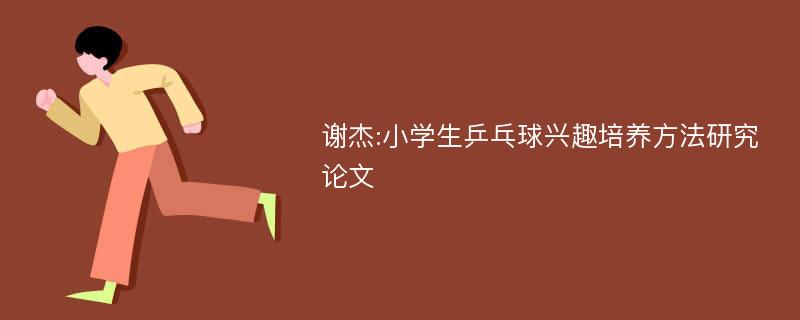 谢杰:小学生乒乓球兴趣培养方法研究论文